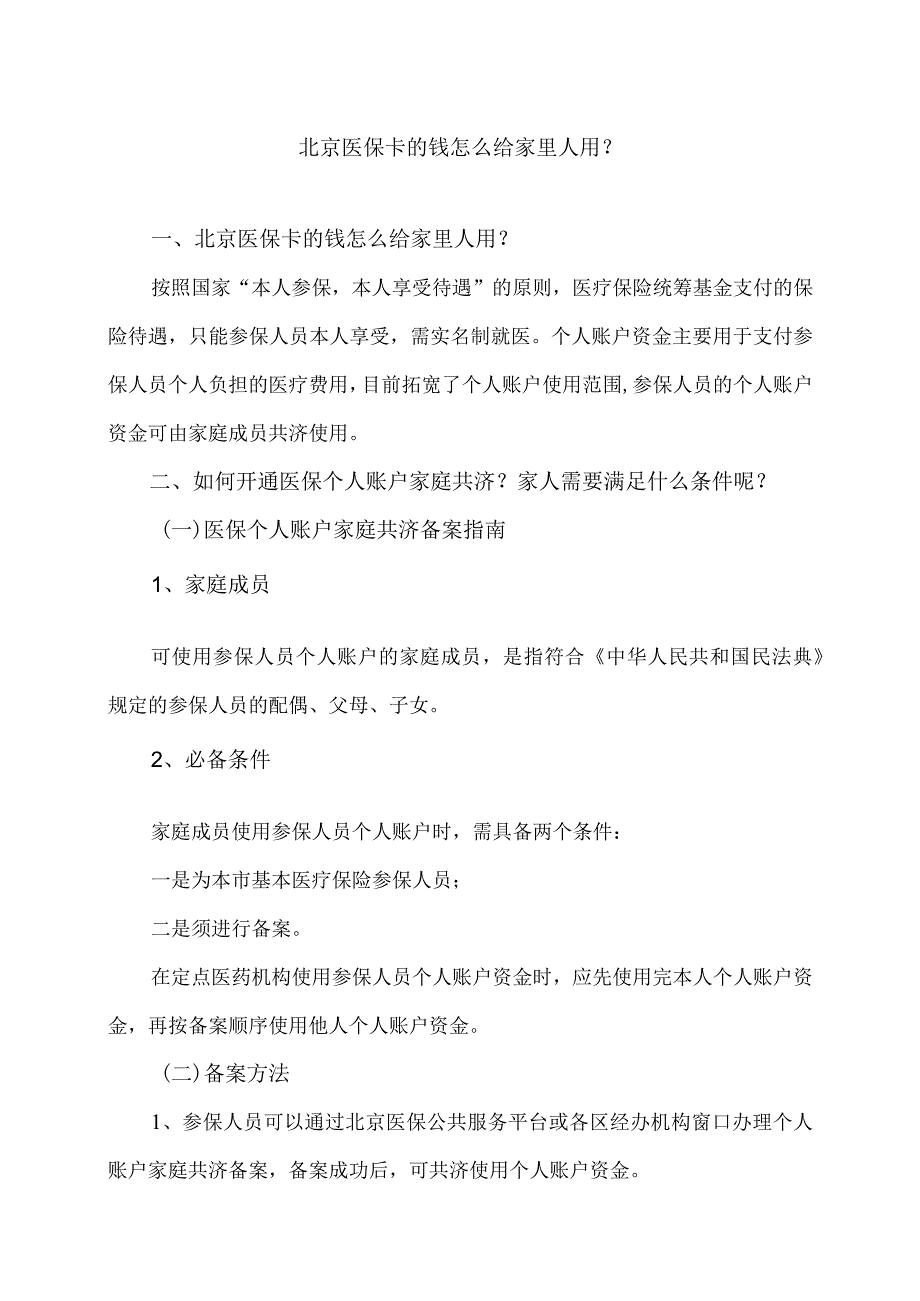 北京医保卡的钱怎么给家里人用？

一、北京医保卡的钱怎么给家里人用？

按照国家“本人参保，本人享受待遇”的原则，医疗保险统筹基金支付的保险待遇，只能参保人员本人享受，需实名制就医。个人账户资金主要用于支付参保人员个人负担的医疗费用，目前拓宽了个人账户使用范围，参保人员的个人账户资金可由家庭成员共济使用。

二、如何开通医保个人账户家庭共济？家人需要满足什么条件呢？

(一)医保个人账户家庭共济备案指南

1、家庭成员

可使用参保人员个人账户的家庭成员，是指符合《中华人民共和国民法典》规定的参保人员的配偶、父母、子女。

2、必备条件

家庭成员使用参保人员个人账户时，需具备两个条件：

一是为本市基本医疗保险参保人员；

二是须进行备案。

在定点医药机构使用参保人员个人账户资金时，应先使用完本人个人账户资金，再按备案顺序使用他人个人账户资金。

(二)备案方法

1、参保人员可以通过北京医保公共服务平台或各区经办机构窗口办理个人账户家庭共济备案，备案成功后，可共济使用个人账户资金。